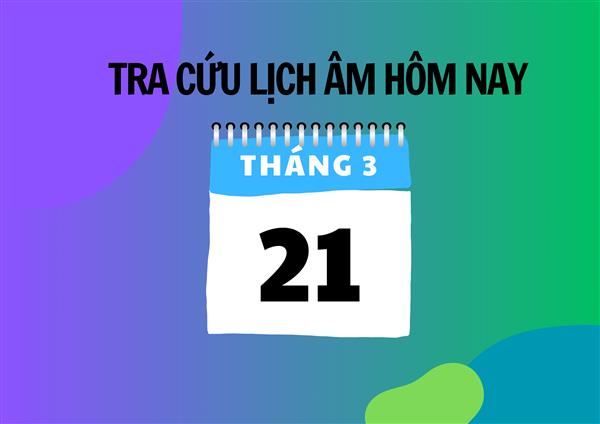 TRA CỨU LỊCH ÂM HÔM NAY

THÁNG 3

21